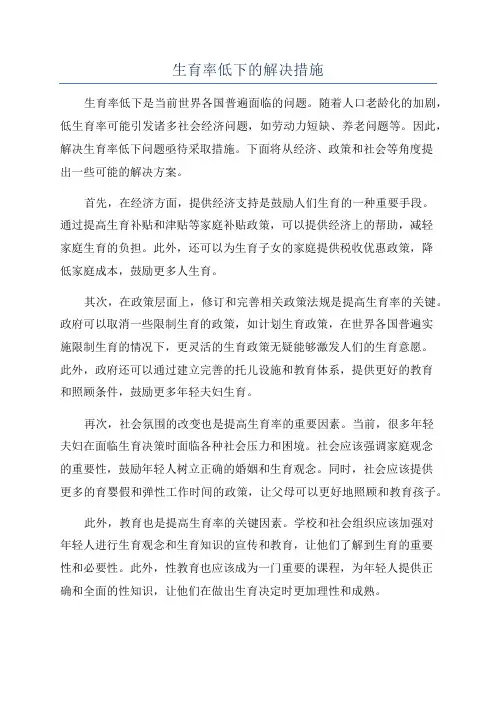 生育率低下的解决措施

生育率低下是当前世界各国普遍面临的问题。随着人口老龄化的加剧，低生育率可能引发诸多社会经济问题，如劳动力短缺、养老问题等。因此，解决生育率低下问题亟待采取措施。下面将从经济、政策和社会等角度提出一些可能的解决方案。

首先，在经济方面，提供经济支持是鼓励人们生育的一种重要手段。通过提高生育补贴和津贴等家庭补贴政策，可以提供经济上的帮助，减轻家庭生育的负担。此外，还可以为生育子女的家庭提供税收优惠政策，降低家庭成本，鼓励更多人生育。

其次，在政策层面上，修订和完善相关政策法规是提高生育率的关键。政府可以取消一些限制生育的政策，如计划生育政策，在世界各国普遍实施限制生育的情况下，更灵活的生育政策无疑能够激发人们的生育意愿。此外，政府还可以通过建立完善的托儿设施和教育体系，提供更好的教育和照顾条件，鼓励更多年轻夫妇生育。

再次，社会氛围的改变也是提高生育率的重要因素。当前，很多年轻夫妇在面临生育决策时面临各种社会压力和困境。社会应该强调家庭观念的重要性，鼓励年轻人树立正确的婚姻和生育观念。同时，社会应该提供更多的育婴假和弹性工作时间的政策，让父母可以更好地照顾和教育孩子。

此外，教育也是提高生育率的关键因素。学校和社会组织应该加强对年轻人进行生育观念和生育知识的宣传和教育，让他们了解到生育的重要性和必要性。此外，性教育也应该成为一门重要的课程，为年轻人提供正确和全面的性知识，让他们在做出生育决定时更加理性和成熟。